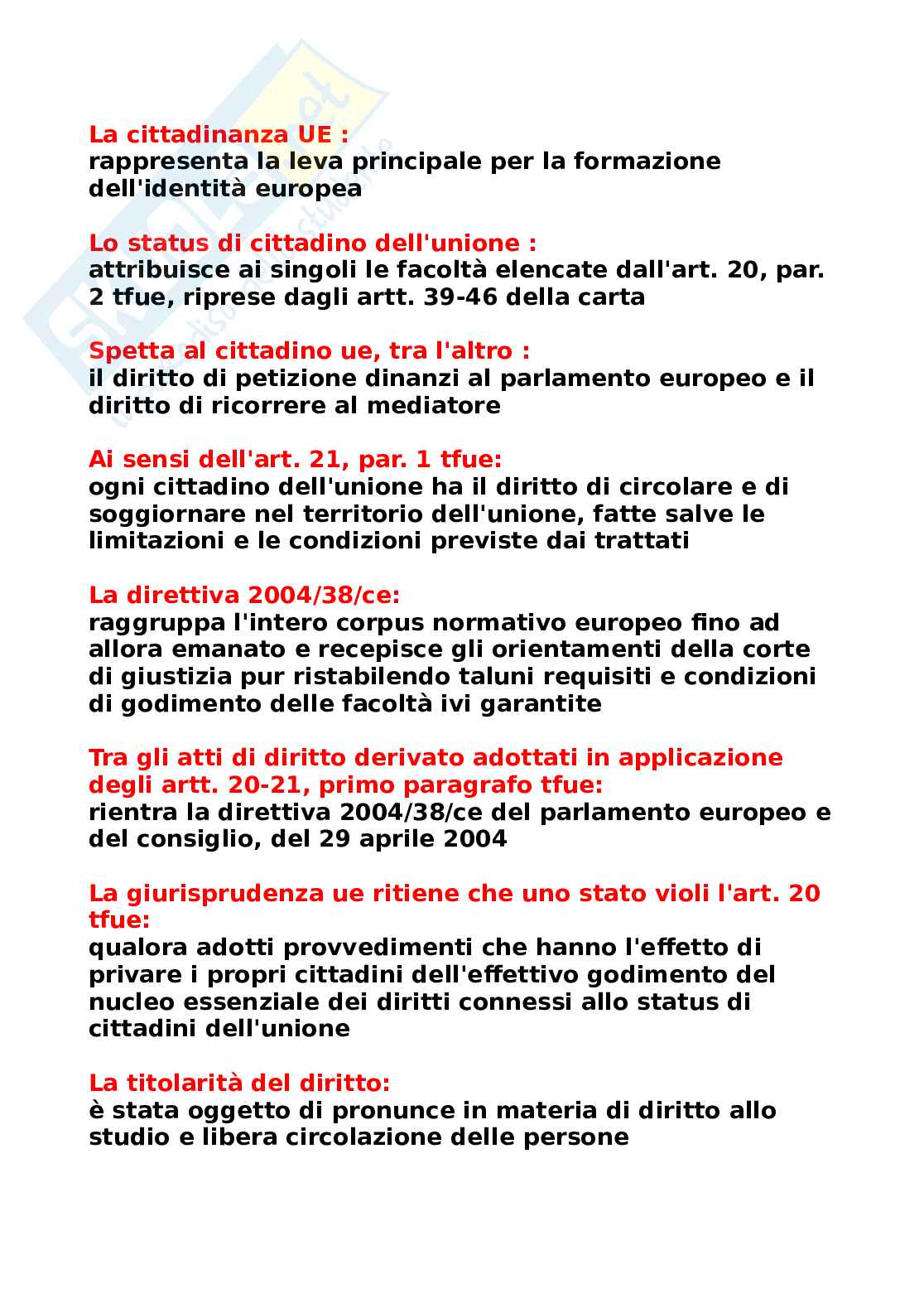 La cittadinanza UE :
rappresenta la leva principale per la formazione dell'identità europea

Lo status di cittadino dell'unione :
attribuisce ai singoli le facoltà elencate dall'art. 20, par. 2 tfue, riprese dagli artt. 39-46 della carta

Spetta al cittadino ue, tra l'altro :
il diritto di petizione dinanzi al parlamento europeo e il diritto di ricorrere al mediatore

Ai sensi dell'art. 21, par. 1 tfue:
ogni cittadino dell'unione ha il diritto di circolare e di soggiornare nel territorio dell'unione, fatte salve le limitazioni e le condizioni previste dai trattati

La direttiva 2004/38/ce:
raggruppa l'intero corpus normativo europeo fino ad allora emanato e recepisce gli orientamenti della corte di giustizia pur ristabilendo taluni requisiti e condizioni di godimento delle facoltà ivi garantite

Tra gli atti di diritto derivato adottati in applicazione degli artt. 20-21, primo paragrafo tfue:
rientra la direttiva 2004/38/ce del parlamento europeo e del consiglio, del 29 aprile 2004

La giurisprudenza ue ritiene che uno stato violi l'art. 20 tfue:
qualora adotti provvedimenti che hanno l'effetto di privare i propri cittadini dell'effettivo godimento del nucleo essenziale dei diritti connessi allo status di cittadini dell'unione

La titolarità del diritto:
è stata oggetto di pronunce in materia di diritto allo studio e libera circolazione delle persone